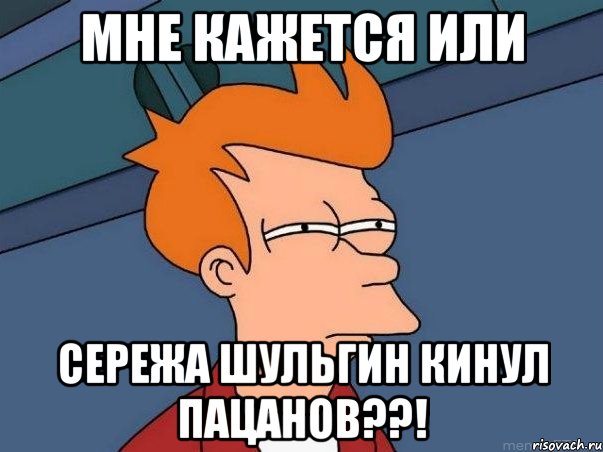 МНЕ КАЖЕТСЯ ИЛИ

СЕРЕЖА ШУЛЬГИН КИНУЛ ПАЦАНОВ??!

risovach.ru